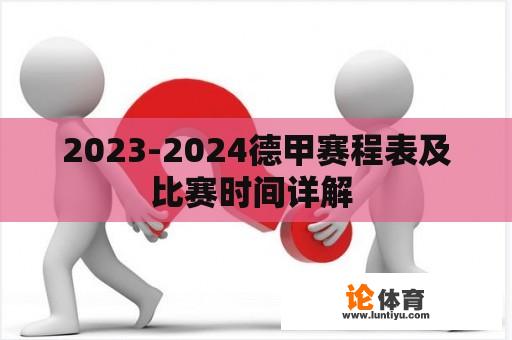 2023-2024德甲赛程表及比赛时间详解

论体育
www.luntiyu.com